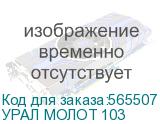 изображение временно отсутствует

Код для заказа:565507
УРАЛ МОЛОТ 103